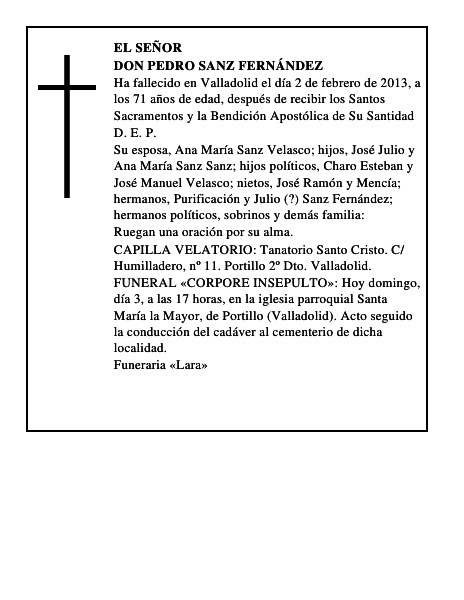 EL SEÑOR
DON PEDRO SANZ FERNÁNDEZ
Ha fallecido en Valladolid el día 2 de febrero de 2013, a los 71 años de edad, después de recibir los Santos Sacramentos y la Bendición Apostólica de Su Santidad
D. E. P.
Su esposa, Ana María Sanz Velasco; hijos, José Julio y Ana María Sanz Sanz; hijos políticos, Charo Esteban y José Manuel Velasco; nietos, José Ramón y Mencía; hermanos, Purificación y Julio (?) Sanz Fernández; hermanos políticos, sobrinos y demás familia:
Ruegan una oración por su alma.
CAPILLA VELATORIO: Tanatorio Santo Cristo. C/ Humilladero, nº 11. Portillo 2º Dto. Valladolid.
FUNERAL «CORPORE INSEPULTO»: Hoy domingo, día 3, a las 17 horas, en la iglesia parroquial Santa María la Mayor, de Portillo (Valladolid). Acto seguido la conducción del cadáver al cementerio de dicha localidad.
Funeraria «Lara»